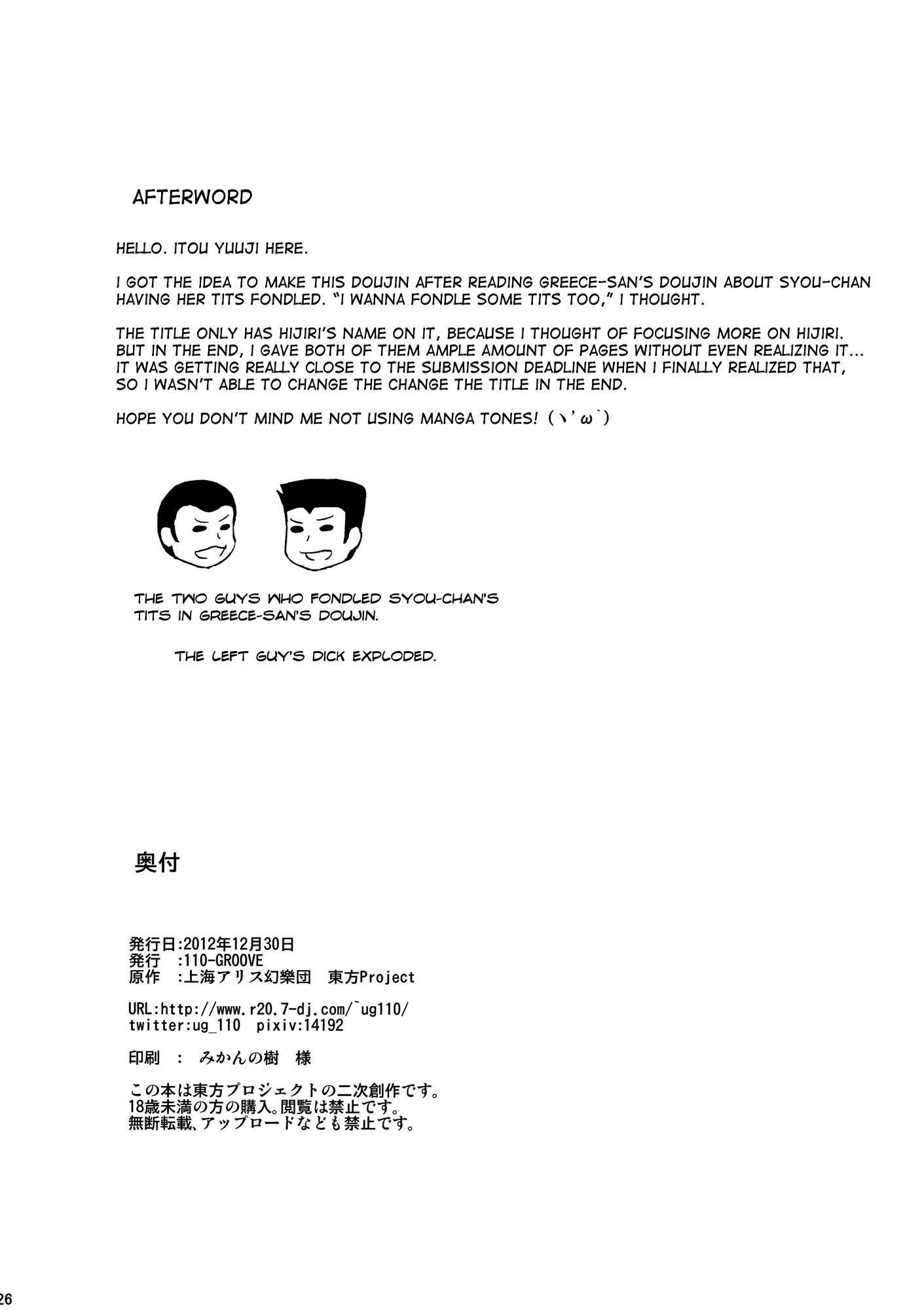 AFTERWORD

HELLO. ITOU YUUJI HERE.

I GOT THE IDEA TO MAKE THIS DOUJIN AFTER READING GREECE-SAN'S DOUJIN ABOUT SYOU-CHAN HAVING HER TITS FONDLED. "I WANNA FONDLE SOME TITS TOO," I THOUGHT.

THE TITLE ONLY HAS HIJIRI'S NAME ON IT, BECAUSE I THOUGHT OF FOCUSING MORE ON HIJIRI. BUT IN THE END, I GAVE BOTH OF THEM AMPLE AMOUNT OF PAGES WITHOUT EVEN REALIZING IT... IT WAS GETTING REALLY CLOSE TO THE SUBMISSION DEADLINE WHEN I FINALLY REALIZED THAT, SO I WASN'T ABLE TO CHANGE THE CHANGE THE TITLE IN THE END.

HOPE YOU DON'T MIND ME NOT USING MANGA TONES! (ヽ'ω`)

THE TWO GUYS WHO FONDLED SYOU-CHAN'S TITS IN GREECE-SAN'S DOUJIN.

THE LEFT GUY'S DICK EXPLODED.

奥付

発行日:2012年12月30日
発行 :110-GROOVE
原作 :上海アリス幻樂団 東方Project

URL:http://www.r20.7-dj.com/~ug110/
twitter:ug_110 pixiv:14192

印刷 : みかんの樹 様

この本は東方プロジェクトの二次創作です。
18歳未満の方の購入。閲覧は禁止です。
無断転載、アップロードなども禁止です。

26